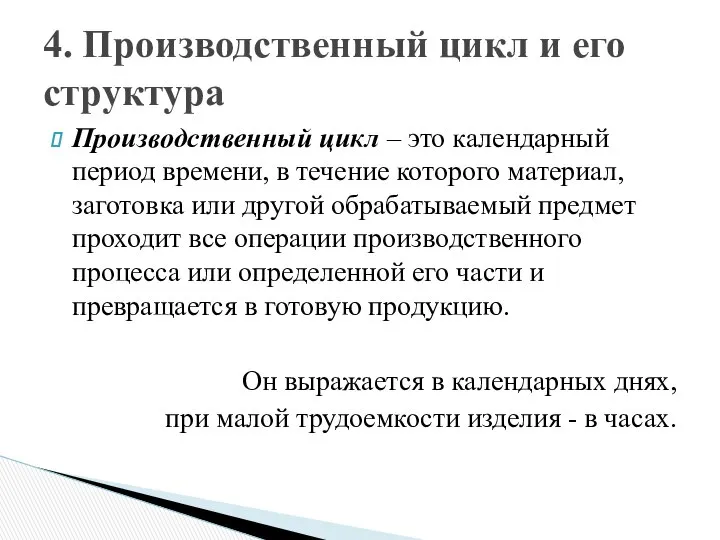 4. Производственный цикл и его структура

Производственный цикл – это календарный период времени, в течение которого материал, заготовка или другой обрабатываемый предмет проходит все операции производственного процесса или определенной его части и превращается в готовую продукцию.

Он выражается в календарных днях, при малой трудоемкости изделия - в часах.